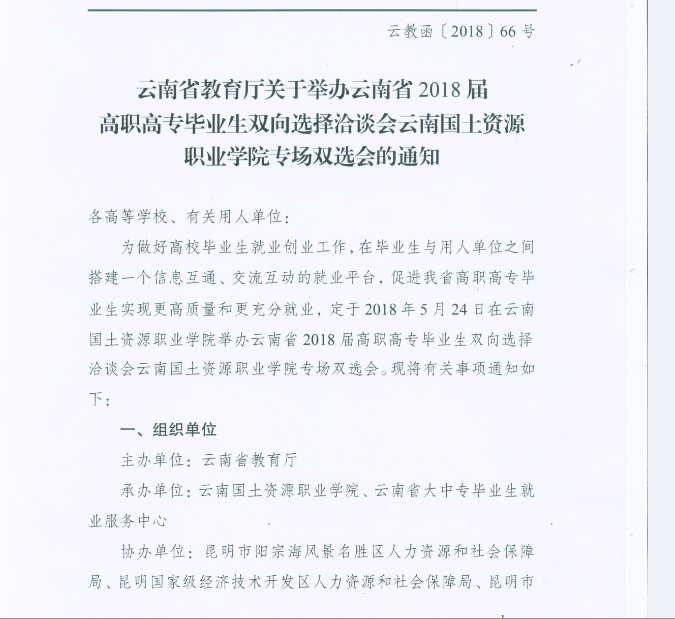 云教函〔2018〕66号

云南省教育厅关于举办云南省2018届高职高专毕业生双向选择洽谈会云南国土资源职业学院专场双选会的通知

各高等学校、有关用人单位：

为做好高校毕业生就业创业工作，在毕业生与用人单位之间搭建一个信息互通、交流互动的就业平台，促进我省高职高专毕业生实现更高质量和更充分就业，定于2018年5月24日在云南国土资源职业学院举办云南省2018届高职高专毕业生双向选择洽谈会云南国土资源职业学院专场双选会。现将有关事项通知如下：

一、组织单位

主办单位：云南省教育厅

承办单位：云南国土资源职业学院、云南省大中专毕业生就业服务中心

协办单位：昆明市阳宗海风景名胜区人力资源和社会保障局、昆明国家级经济技术开发区人力资源和社会保障局、昆明市